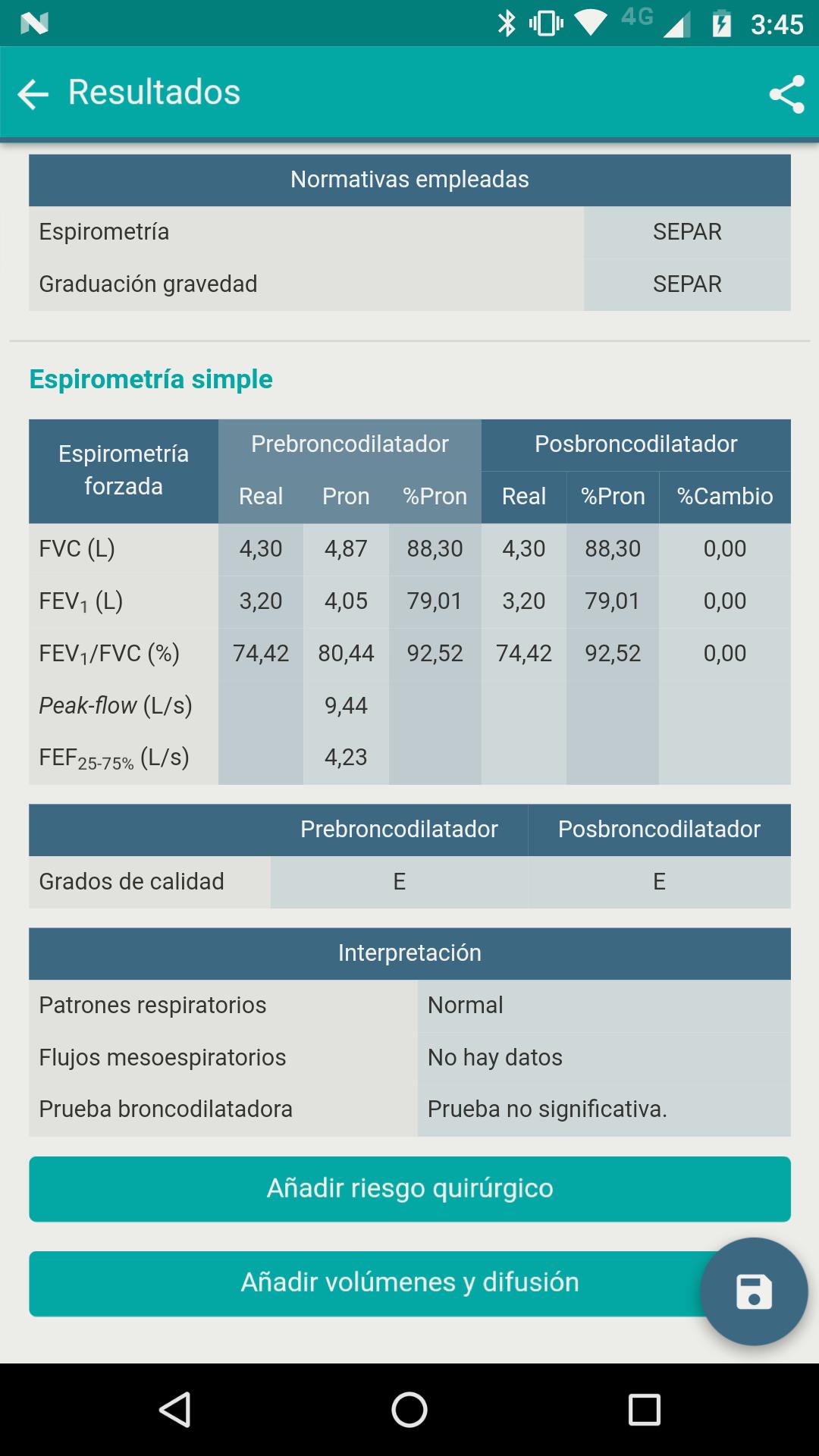 4G 3:45

Resultados

| Normativas empleadas | |
|---|---|
| Espirometría | SEPAR |
| Graduación gravedad | SEPAR |

Espirometría simple

| Espirometría forzada | Prebroncodilatador Real | Prebroncodilatador Pron | Prebroncodilatador %Pron | Posbroncodilatador Real | Posbroncodilatador %Pron | Posbroncodilatador %Cambio |
|---|---|---|---|---|---|---|
| FVC (L) | 4,30 | 4,87 | 88,30 | 4,30 | 88,30 | 0,00 |
| $FEV_1$ (L) | 3,20 | 4,05 | 79,01 | 3,20 | 79,01 | 0,00 |
| $FEV_1$/FVC (%) | 74,42 | 80,44 | 92,52 | 74,42 | 92,52 | 0,00 |
| Peak-flow (L/s) | | 9,44 | | | | |
| $FEF_{25-75\%}$ (L/s) | | 4,23 | | | | |

| | Prebroncodilatador | Posbroncodilatador |
|---|---|---|
| Grados de calidad | E | E |

| Interpretación | |
|---|---|
| Patrones respiratorios | Normal |
| Flujos mesoespiratorios | No hay datos |
| Prueba broncodilatadora | Prueba no significativa. |

Añadir riesgo quirúrgico

Añadir volúmenes y difusión